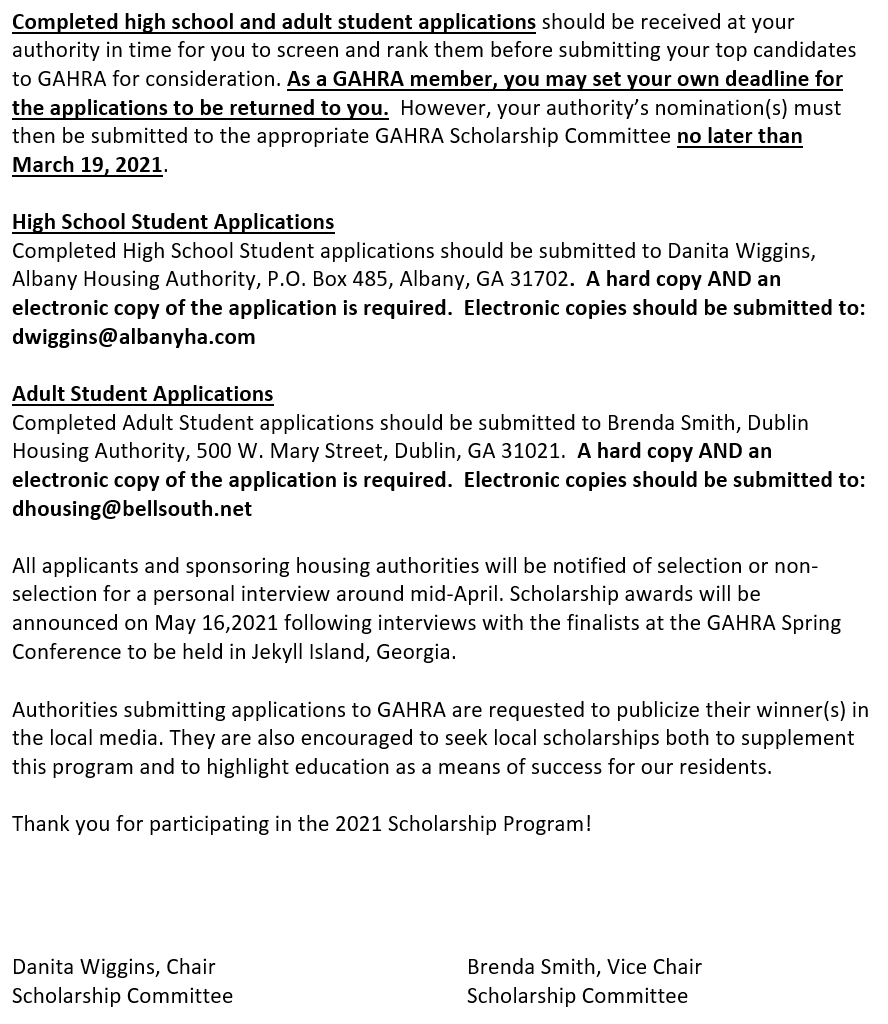 Completed high school and adult student applications should be received at your authority in time for you to screen and rank them before submitting your top candidates to GAHRA for consideration. As a GAHRA member, you may set your own deadline for the applications to be returned to you. However, your authority's nomination(s) must then be submitted to the appropriate GAHRA Scholarship Committee no later than March 19, 2021.

High School Student Applications
Completed High School Student applications should be submitted to Danita Wiggins, Albany Housing Authority, P.O. Box 485, Albany, GA 31702. A hard copy AND an electronic copy of the application is required. Electronic copies should be submitted to: dwiggins@albanyha.com

Adult Student Applications
Completed Adult Student applications should be submitted to Brenda Smith, Dublin Housing Authority, 500 W. Mary Street, Dublin, GA 31021. A hard copy AND an electronic copy of the application is required. Electronic copies should be submitted to: dhousing@bellsouth.net

All applicants and sponsoring housing authorities will be notified of selection or non-selection for a personal interview around mid-April. Scholarship awards will be announced on May 16,2021 following interviews with the finalists at the GAHRA Spring Conference to be held in Jekyll Island, Georgia.

Authorities submitting applications to GAHRA are requested to publicize their winner(s) in the local media. They are also encouraged to seek local scholarships both to supplement this program and to highlight education as a means of success for our residents.

Thank you for participating in the 2021 Scholarship Program!

Danita Wiggins, Chair
Scholarship Committee

Brenda Smith, Vice Chair
Scholarship Committee